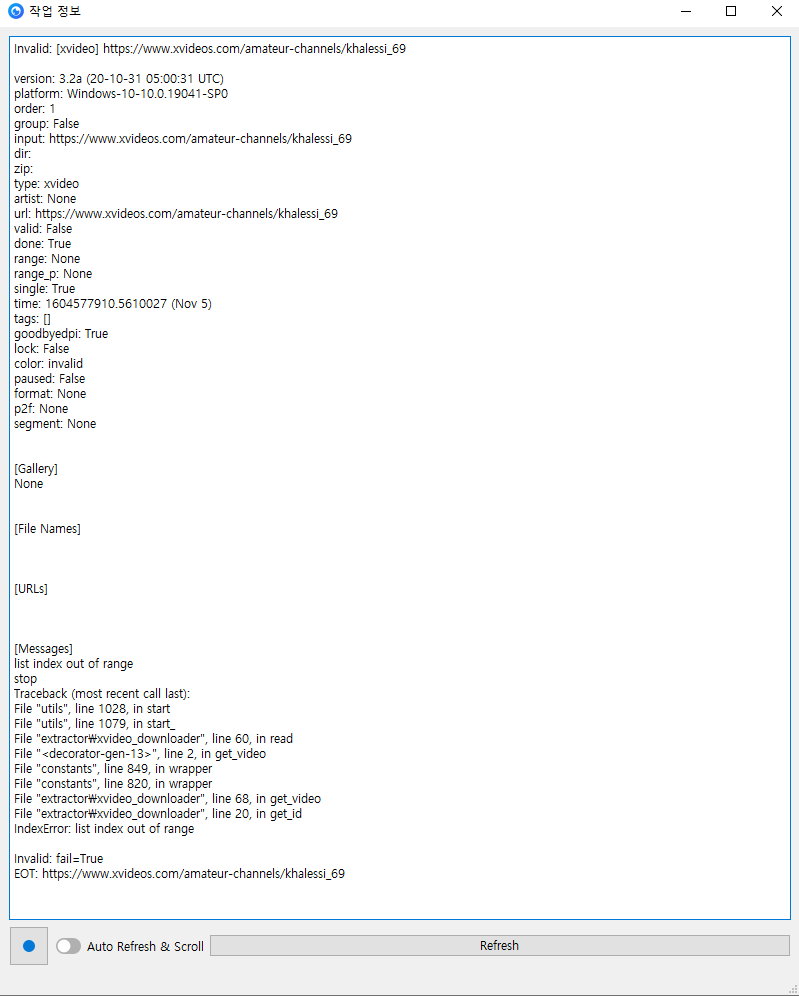 작업 정보

Invalid: [xvideo] https://www.xvideos.com/amateur-channels/khalessi_69

version: 3.2a (20-10-31 05:00:31 UTC)
platform: Windows-10-10.0.19041-SP0
order: 1
group: False
input: https://www.xvideos.com/amateur-channels/khalessi_69
dir:
zip:
type: xvideo
artist: None
url: https://www.xvideos.com/amateur-channels/khalessi_69
valid: False
done: True
range: None
range_p: None
single: True
time: 1604577910.5610027 (Nov 5)
tags: []
goodbyedpi: True
lock: False
color: invalid
paused: False
format: None
p2f: None
segment: None

[Gallery]
None

[File Names]

[URLs]

[Messages]
list index out of range
stop
Traceback (most recent call last):
File "utils", line 1028, in start
File "utils", line 1079, in start_
File "extractor₩xvideo_downloader", line 60, in read
File "<decorator-gen-13>", line 2, in get_video
File "constants", line 849, in wrapper
File "constants", line 820, in wrapper
File "extractor₩xvideo_downloader", line 68, in get_video
File "extractor₩xvideo_downloader", line 20, in get_id
IndexError: list index out of range

Invalid: fail=True
EOT: https://www.xvideos.com/amateur-channels/khalessi_69

Auto Refresh & Scroll
Refresh